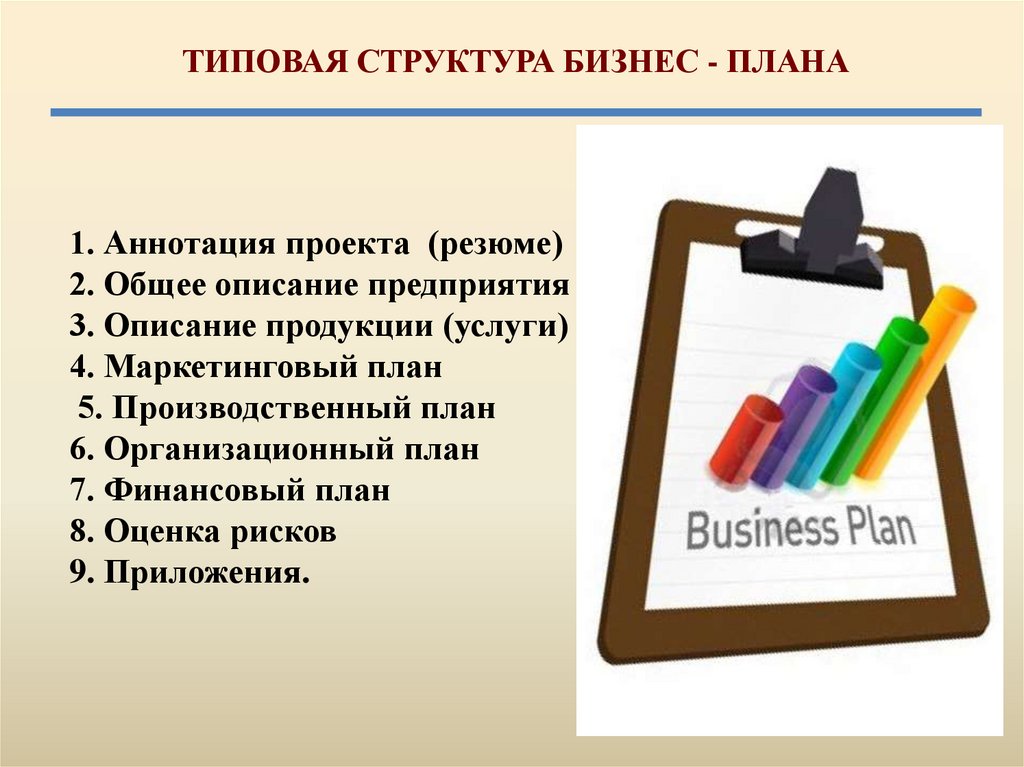 ТИПОВАЯ СТРУКТУРА БИЗНЕС - ПЛАНА

1. Аннотация проекта (резюме)
2. Общее описание предприятия
3. Описание продукции (услуги)
4. Маркетинговый план
5. Производственный план
6. Организационный план
7. Финансовый план
8. Оценка рисков
9. Приложения.

Business Plan